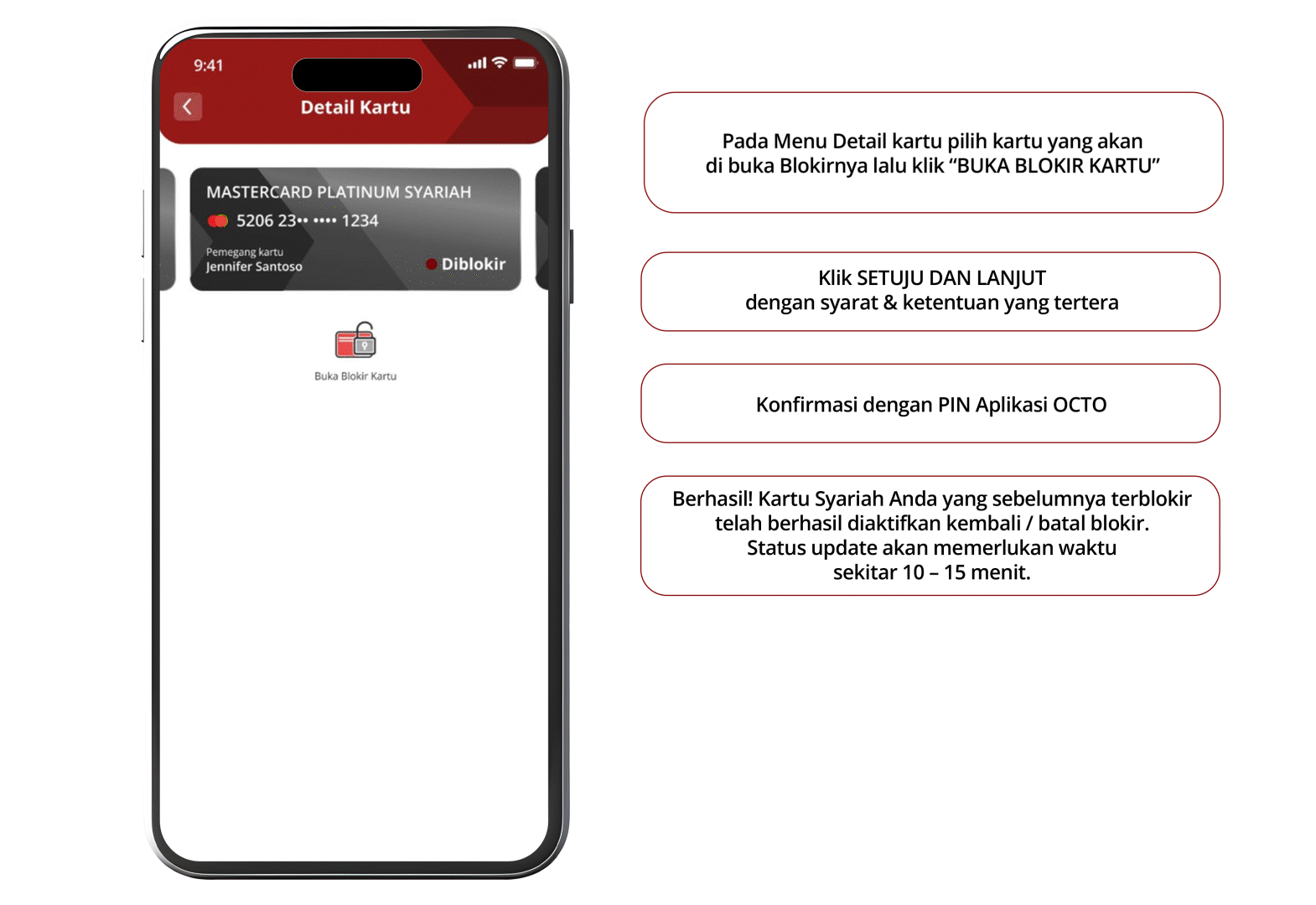 9:41

Detail Kartu

MASTERCARD PLATINUM SYARIAH
5206 23•• •••• 1234
Pemegang kartu
Jennifer Santoso
Diblokir

Buka Blokir Kartu

Pada Menu Detail kartu pilih kartu yang akan di buka Blokirnya lalu klik “BUKA BLOKIR KARTU”

Klik SETUJU DAN LANJUT dengan syarat & ketentuan yang tertera

Konfirmasi dengan PIN Aplikasi OCTO

Berhasil! Kartu Syariah Anda yang sebelumnya terblokir telah berhasil diaktifkan kembali / batal blokir. Status update akan memerlukan waktu sekitar 10 – 15 menit.